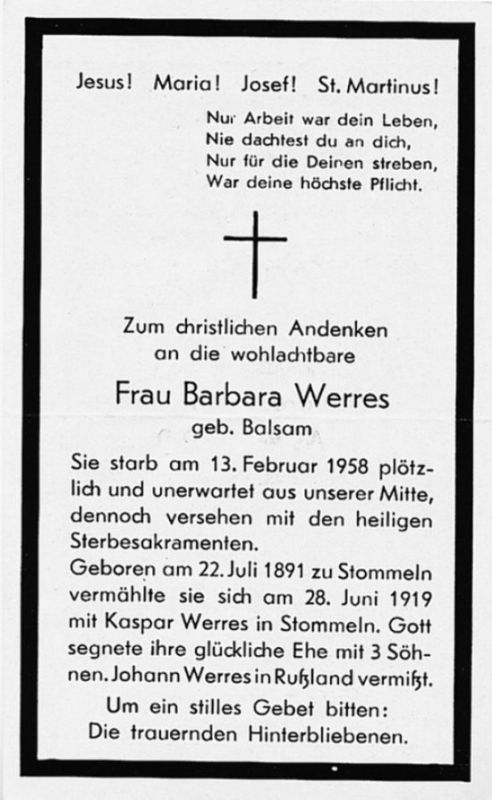 Jesus! Maria! Josef! St. Martinus!

Nur Arbeit war dein Leben,
Nie dachtest du an dich,
Nur für die Deinen streben,
War deine höchste Pflicht.

Zum christlichen Andenken
an die wohlachtbare

Frau Barbara Werres
geb. Balsam

Sie starb am 13. Februar 1958 plötzlich und unerwartet aus unserer Mitte, dennoch versehen mit den heiligen Sterbesakramenten.
Geboren am 22. Juli 1891 zu Stommeln vermählte sie sich am 28. Juni 1919 mit Kaspar Werres in Stommeln. Gott segnete ihre glückliche Ehe mit 3 Söhnen. Johann Werres in Rußland vermißt.

Um ein stilles Gebet bitten:
Die trauernden Hinterbliebenen.